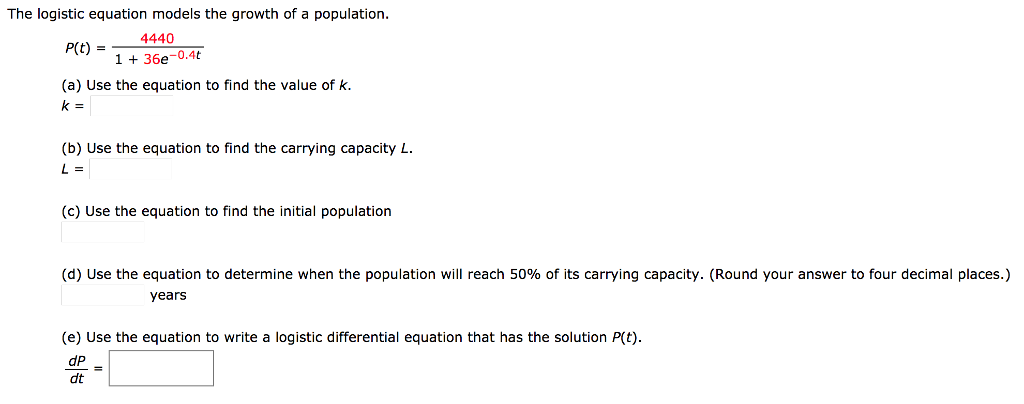 The logistic equation models the growth of a population.

$P(t) = \frac{4440}{1 + 36e^{-0.4t}}$

(a) Use the equation to find the value of $k$.
$k =$

(b) Use the equation to find the carrying capacity $L$.
$L =$

(c) Use the equation to find the initial population

(d) Use the equation to determine when the population will reach 50% of its carrying capacity. (Round your answer to four decimal places.)
years

(e) Use the equation to write a logistic differential equation that has the solution $P(t)$.
$\frac{dP}{dt} =$